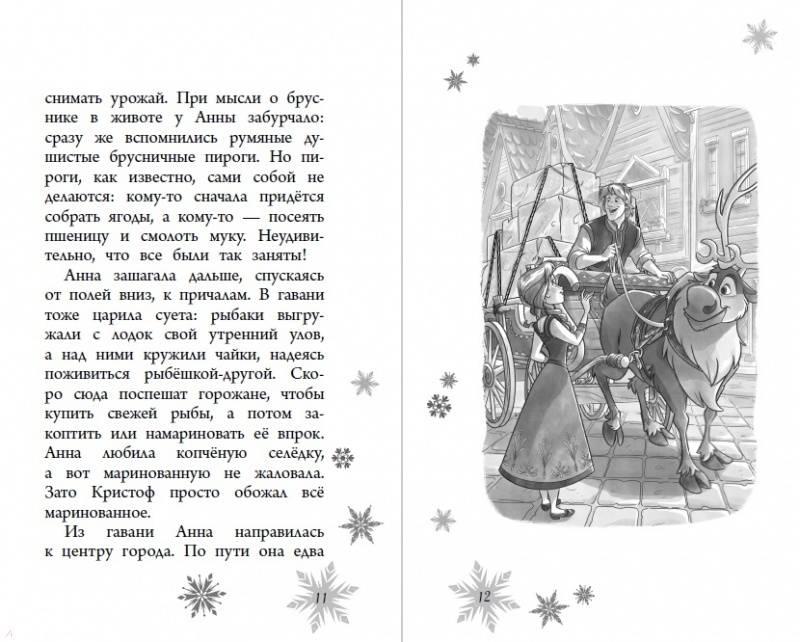 снимать урожай. При мысли о бруснике в животе у Анны забурчало: сразу же вспомнились румяные душистые брусничные пироги. Но пироги, как известно, сами собой не делаются: кому-то сначала придётся собрать ягоды, а кому-то — посеять пшеницу и смолоть муку. Неудивительно, что все были так заняты!

Анна зашагала дальше, спускаясь от полей вниз, к причалам. В гавани тоже царила суета: рыбаки выгружали с лодок свой утренний улов, а над ними кружили чайки, надеясь поживиться рыбёшкой-другой. Скоро сюда поспешат горожане, чтобы купить свежей рыбы, а потом закоптить или намариновать её впрок. Анна любила копчёную селёдку, а вот маринованную не жаловала. Зато Кристоф просто обожал всё маринованное.

Из гавани Анна направилась к центру города. По пути она едва

11

12